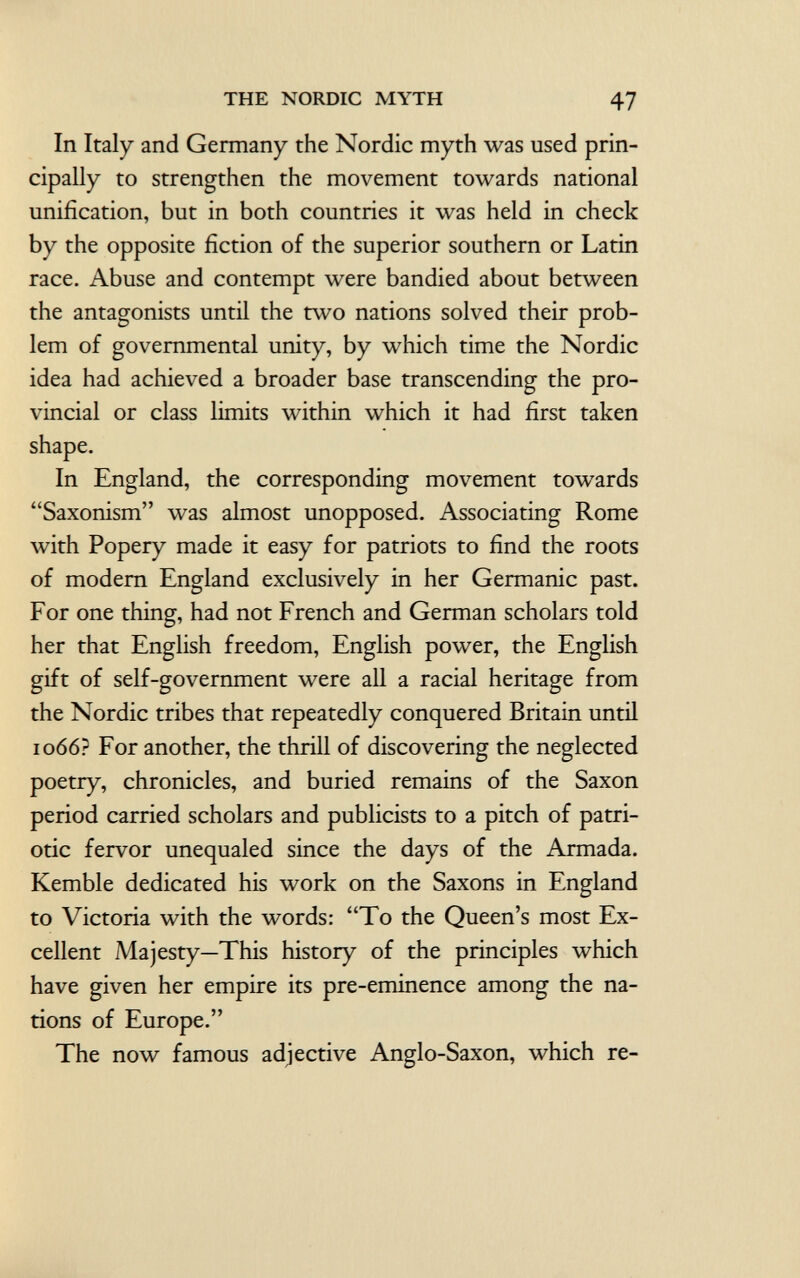 THE NORDIC MYTH 47

In Italy and Germany the Nordic myth was used principally to strengthen the movement towards national unification, but in both countries it was held in check by the opposite fiction of the superior southern or Latin race. Abuse and contempt were bandied about between the antagonists until the two nations solved their problem of governmental unity, by which time the Nordic idea had achieved a broader base transcending the provincial or class limits within which it had first taken shape.

In England, the corresponding movement towards "Saxonism" was almost unopposed. Associating Rome with Popery made it easy for patriots to find the roots of modern England exclusively in her Germanic past. For one thing, had not French and German scholars told her that English freedom, English power, the English gift of self-government were all a racial heritage from the Nordic tribes that repeatedly conquered Britain until 1066? For another, the thrill of discovering the neglected poetry, chronicles, and buried remains of the Saxon period carried scholars and publicists to a pitch of patriotic fervor unequaled since the days of the Armada. Kemble dedicated his work on the Saxons in England to Victoria with the words: "To the Queen's most Excellent Majesty—This history of the principles which have given her empire its pre-eminence among the nations of Europe."

The now famous adjective Anglo-Saxon, which re-